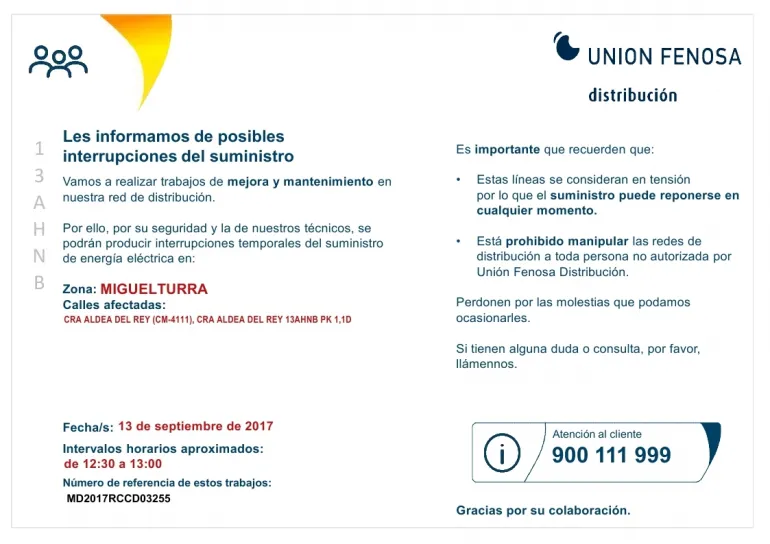 UNION FENOSA
distribución

1
3
A
H
N
B

Les informamos de posibles interrupciones del suministro

Vamos a realizar trabajos de mejora y mantenimiento en nuestra red de distribución.

Por ello, por su seguridad y la de nuestros técnicos, se podrán producir interrupciones temporales del suministro de energía eléctrica en:

Zona: MIGUELTURRA
Calles afectadas:
CRA ALDEA DEL REY (CM-4111), CRA ALDEA DEL REY 13AHNB PK 1,1D

Fecha/s: 13 de septiembre de 2017
Intervalos horarios aproximados:
de 12:30 a 13:00
Número de referencia de estos trabajos:
MD2017RCCD03255

Es importante que recuerden que:

• Estas líneas se consideran en tensión por lo que el suministro puede reponerse en cualquier momento.

• Está prohibido manipular las redes de distribución a toda persona no autorizada por Unión Fenosa Distribución.

Perdonen por las molestias que podamos ocasionarles.

Si tienen alguna duda o consulta, por favor, llámennos.

i
Atención al cliente
900 111 999

Gracias por su colaboración.